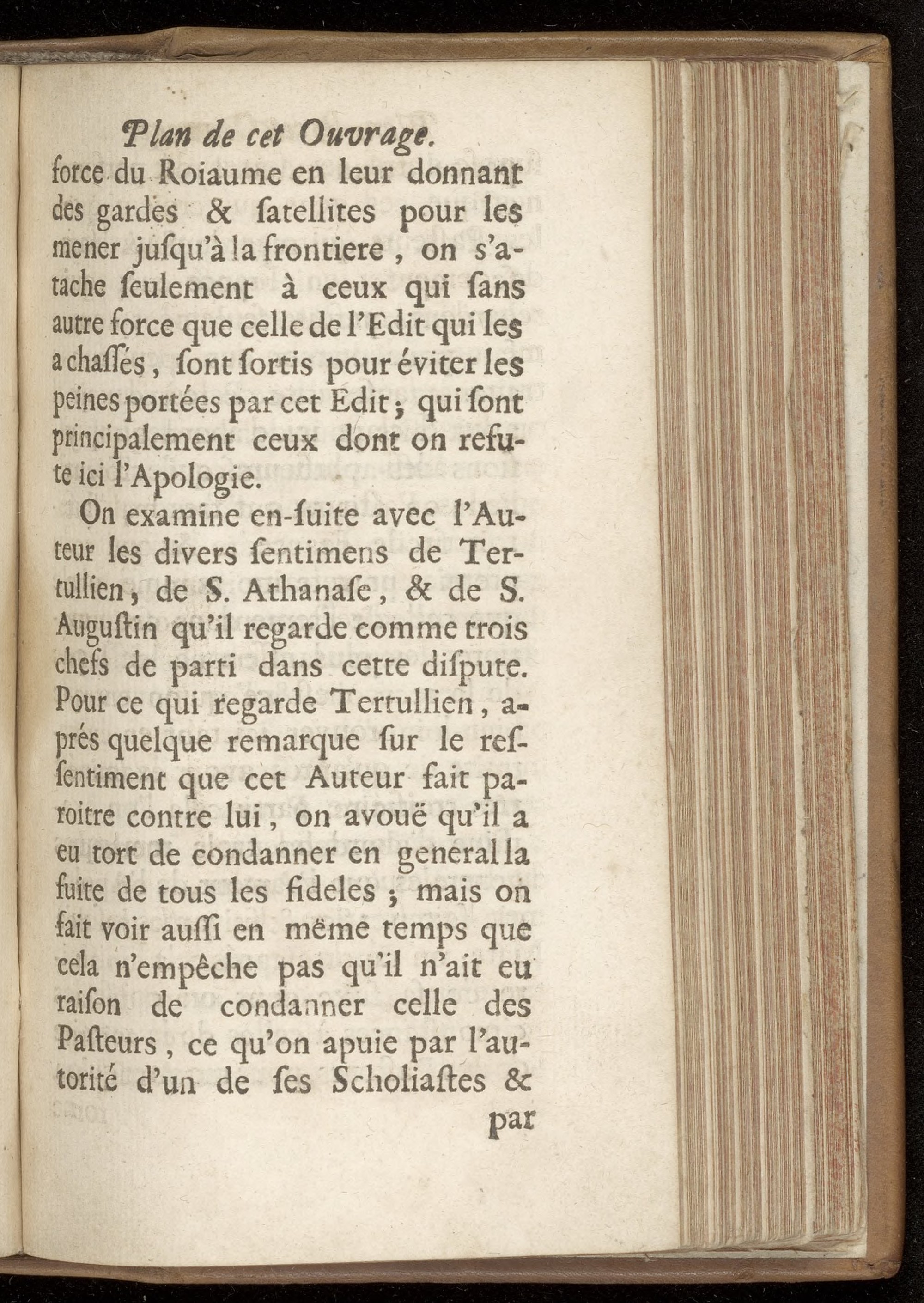 Plan de cet Ouvrage.

force du Roiaume en leur donnant des gardes & ſatellites pour les mener juſqu'à la frontiere, on s'atache ſeulement à ceux qui ſans autre force que celle de l'Edit qui les a chaſſés, ſont ſortis pour éviter les peines portées par cet Edit; qui ſont principalement ceux dont on refute ici l'Apologie.

On examine en-ſuite avec l'Auteur les divers ſentimens de Tertullien, de S. Athanaſe, & de S. Auguſtin qu'il regarde comme trois chefs de parti dans cette diſpute. Pour ce qui regarde Tertullien, aprés quelque remarque ſur le reſſentiment que cet Auteur fait paroitre contre lui, on avouë qu'il a eu tort de condanner en general la fuite de tous les fideles; mais on fait voir auſſi en même temps que cela n'empêche pas qu'il n'ait eu raiſon de condanner celle des Paſteurs, ce qu'on apuie par l'autorité d'un de ſes Scholiaſtes &

par